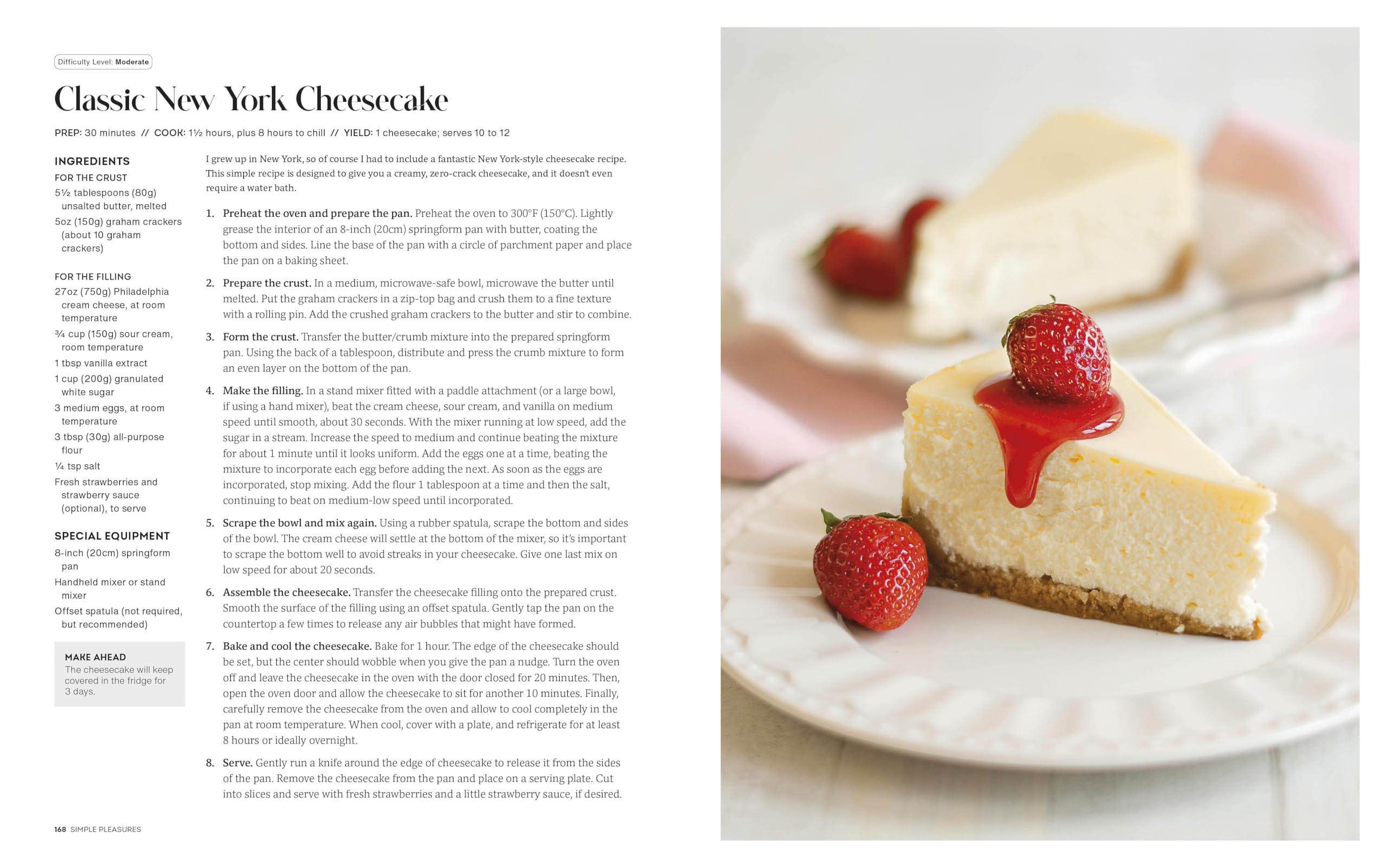 Difficulty Level: Moderate

Classic New York Cheesecake

PREP: 30 minutes // COOK: 1½ hours, plus 8 hours to chill // YIELD: 1 cheesecake; serves 10 to 12

INGREDIENTS

FOR THE CRUST

5½ tablespoons (80g) unsalted butter, melted

5oz (150g) graham crackers (about 10 graham crackers)

FOR THE FILLING

27oz (750g) Philadelphia cream cheese, at room temperature

¾ cup (150g) sour cream, room temperature

1 tbsp vanilla extract

1 cup (200g) granulated white sugar

3 medium eggs, at room temperature

3 tbsp (30g) all-purpose flour

¼ tsp salt

Fresh strawberries and strawberry sauce (optional), to serve

SPECIAL EQUIPMENT

8-inch (20cm) springform pan

Handheld mixer or stand mixer

Offset spatula (not required, but recommended)

MAKE AHEAD

The cheesecake will keep covered in the fridge for 3 days.

I grew up in New York, so of course I had to include a fantastic New York-style cheesecake recipe. This simple recipe is designed to give you a creamy, zero-crack cheesecake, and it doesn't even require a water bath.

1. Preheat the oven and prepare the pan. Preheat the oven to 300°F (150°C). Lightly grease the interior of an 8-inch (20cm) springform pan with butter, coating the bottom and sides. Line the base of the pan with a circle of parchment paper and place the pan on a baking sheet.

2. Prepare the crust. In a medium, microwave-safe bowl, microwave the butter until melted. Put the graham crackers in a zip-top bag and crush them to a fine texture with a rolling pin. Add the crushed graham crackers to the butter and stir to combine.

3. Form the crust. Transfer the butter/crumb mixture into the prepared springform pan. Using the back of a tablespoon, distribute and press the crumb mixture to form an even layer on the bottom of the pan.

4. Make the filling. In a stand mixer fitted with a paddle attachment (or a large bowl, if using a hand mixer), beat the cream cheese, sour cream, and vanilla on medium speed until smooth, about 30 seconds. With the mixer running at low speed, add the sugar in a stream. Increase the speed to medium and continue beating the mixture for about 1 minute until it looks uniform. Add the eggs one at a time, beating the mixture to incorporate each egg before adding the next. As soon as the eggs are incorporated, stop mixing. Add the flour 1 tablespoon at a time and then the salt, continuing to beat on medium-low speed until incorporated.

5. Scrape the bowl and mix again. Using a rubber spatula, scrape the bottom and sides of the bowl. The cream cheese will settle at the bottom of the mixer, so it's important to scrape the bottom well to avoid streaks in your cheesecake. Give one last mix on low speed for about 20 seconds.

6. Assemble the cheesecake. Transfer the cheesecake filling onto the prepared crust. Smooth the surface of the filling using an offset spatula. Gently tap the pan on the countertop a few times to release any air bubbles that might have formed.

7. Bake and cool the cheesecake. Bake for 1 hour. The edge of the cheesecake should be set, but the center should wobble when you give the pan a nudge. Turn the oven off and leave the cheesecake in the oven with the door closed for 20 minutes. Then, open the oven door and allow the cheesecake to sit for another 10 minutes. Finally, carefully remove the cheesecake from the oven and allow to cool completely in the pan at room temperature. When cool, cover with a plate, and refrigerate for at least 8 hours or ideally overnight.

8. Serve. Gently run a knife around the edge of cheesecake to release it from the sides of the pan. Remove the cheesecake from the pan and place on a serving plate. Cut into slices and serve with fresh strawberries and a little strawberry sauce, if desired.

168 SIMPLE PLEASURES